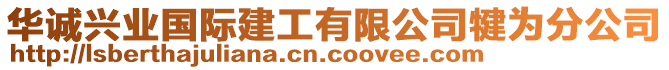 华诚兴业国际建工有限公司犍为分公司
http://lsberthajuliana.cn.coovee.com